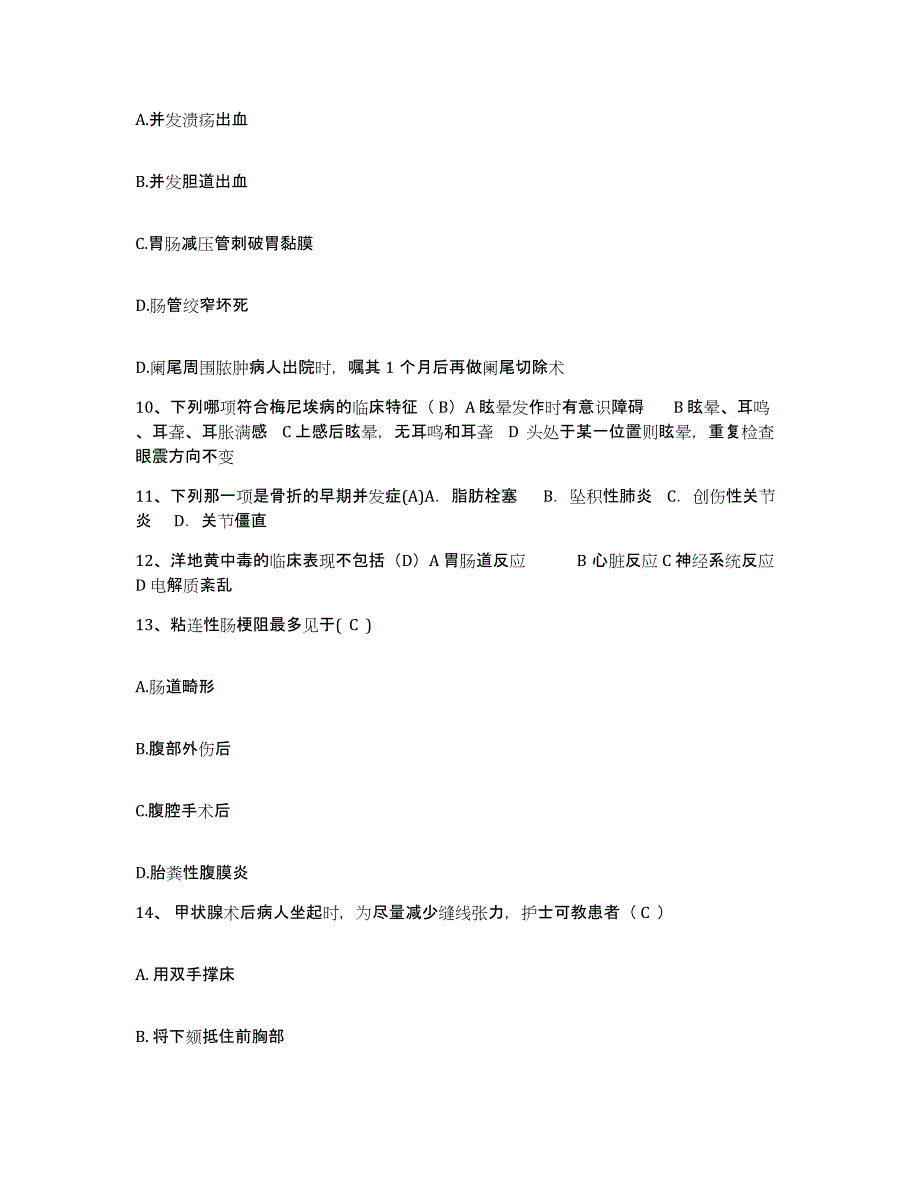 A.并发溃疡出血

B.并发胆道出血

C.胃肠减压管刺破胃黏膜

D.肠管绞窄坏死

D.阑尾周围脓肿病人出院时，嘱其 1 个月后再做阑尾切除术

10、下列哪项符合梅尼埃病的临床特征（ B）A 眩晕发作时有意识障碍 B 眩晕、耳鸣、耳聋、耳胀满感 C 上感后眩晕，无耳鸣和耳聋 D 头处于某一位置则眩晕，重复检查眼震方向不变

11、下列那一项是骨折的早期并发症(A)A. 脂肪栓塞 B. 坠积性肺炎 C. 创伤性关节炎 D. 关节僵直

12、洋地黄中毒的临床表现不包括（D）A 胃肠道反应 B 心脏反应 C 神经系统反应 D 电解质紊乱

13、粘连性肠梗阻最多见于( C )

A.肠道畸形

B.腹部外伤后

C.腹腔手术后

D.胎粪性腹膜炎

14、 甲状腺术后病人坐起时，为尽量减少缝线张力，护士可教患者（ C ）

A. 用双手撑床

B. 将下颏抵住前胸部